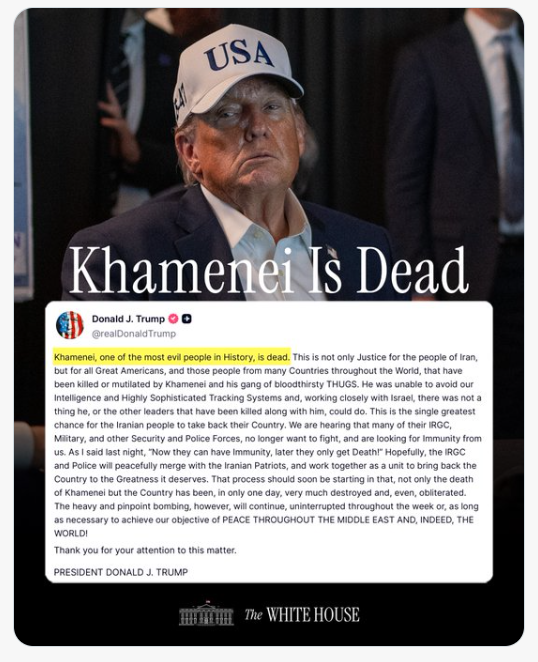 USA

Khamenei Is Dead

Donald J. Trump
@realDonaldTrump

Khamenei, one of the most evil people in History, is dead. This is not only Justice for the people of Iran, but for all Great Americans, and those people from many Countries throughout the World, that have been killed or mutilated by Khamenei and his gang of bloodthirsty THUGS. He was unable to avoid our Intelligence and Highly Sophisticated Tracking Systems and, working closely with Israel, there was not a thing he, or the other leaders that have been killed along with him, could do. This is the single greatest chance for the Iranian people to take back their Country. We are hearing that many of their IRGC, Military, and other Security and Police Forces, no longer want to fight, and are looking for Immunity from us. As I said last night, "Now they can have Immunity, later they only get Death!" Hopefully, the IRGC and Police will peacefully merge with the Iranian Patriots, and work together as a unit to bring back the Country to the Greatness it deserves. That process should soon be starting in that, not only the death of Khamenei but the Country has been, in only one day, very much destroyed and, even, obliterated. The heavy and pinpoint bombing, however, will continue, uninterrupted throughout the week or, as long as necessary to achieve our objective of PEACE THROUGHOUT THE MIDDLE EAST AND, INDEED, THE WORLD!

Thank you for your attention to this matter.

PRESIDENT DONALD J. TRUMP

The WHITE HOUSE